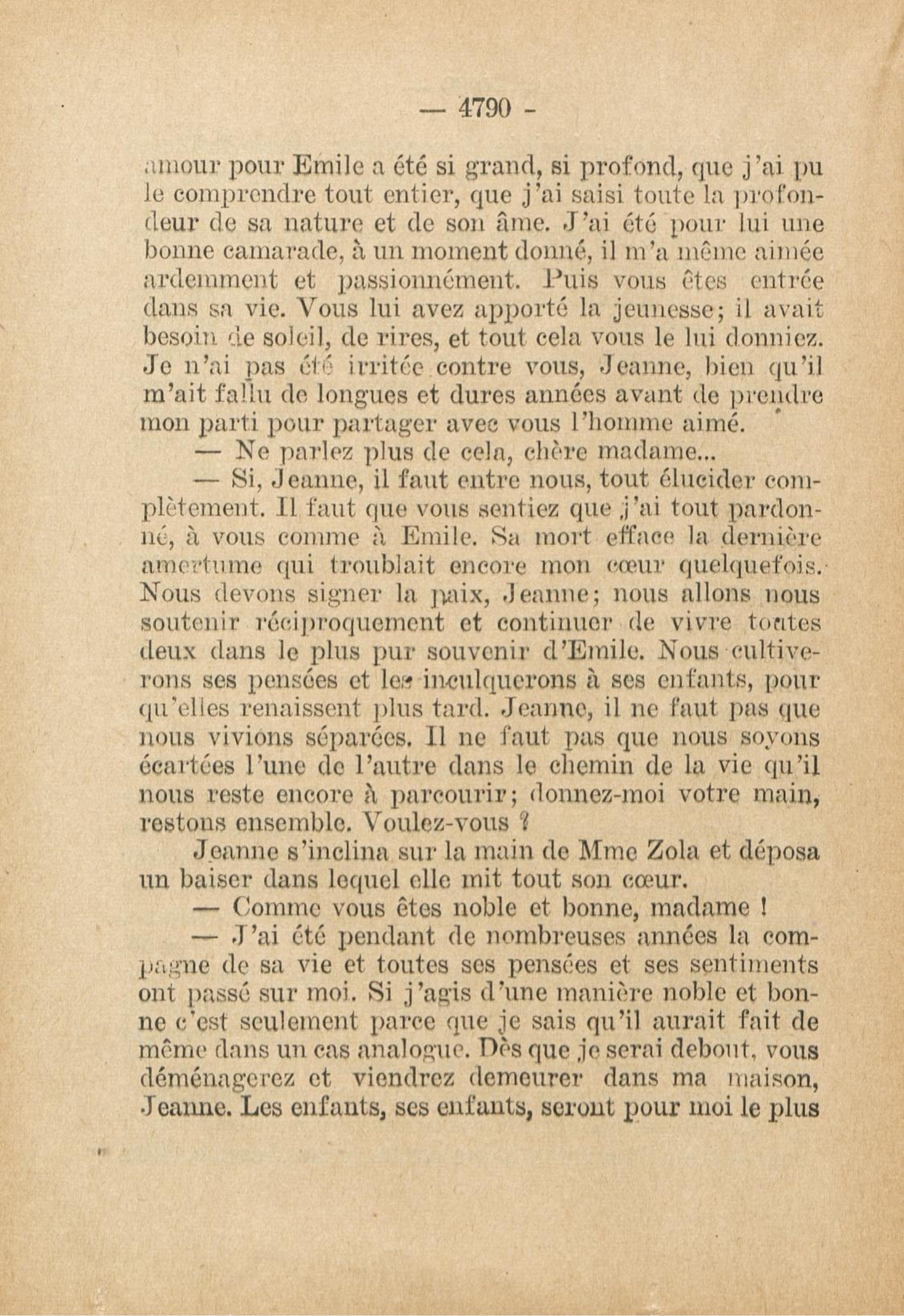 — 4790 -

amour pour Emile a été si grand, si profond, que j'ai pu le comprendre tout entier, que j'ai saisi toute la profondeur de sa nature et de son âme. J'ai été pour lui une bonne camarade, à un moment donné, il m'a même aimée ardemment et passionnément. Puis vous êtes entrée dans sa vie. Vous lui avez apporté la jeunesse; il avait besoin de soleil, de rires, et tout cela vous le lui donniez. Je n'ai pas été irritée contre vous, Jeanne, bien qu'il m'ait fallu de longues et dures années avant de prendre mon parti pour partager avec vous l'homme aimé.

— Ne parlez plus de cela, chère madame...

— Si, Jeanne, il faut entre nous, tout élucider complètement. Il faut que vous sentiez que j'ai tout pardonné, à vous comme à Emile. Sa mort efface la dernière amertume qui troublait encore mon cœur quelquefois. Nous devons signer la paix, Jeanne; nous allons nous soutenir réciproquement et continuer de vivre toutes deux dans le plus pur souvenir d'Emile. Nous cultiverons ses pensées et les inculquerons à ses enfants, pour qu'elles renaissent plus tard. Jeanne, il ne faut pas que nous vivions séparées. Il ne faut pas que nous soyons écartées l'une de l'autre dans le chemin de la vie qu'il nous reste encore à parcourir; donnez-moi votre main, restons ensemble. Voulez-vous ?

Jeanne s'inclina sur la main de Mme Zola et déposa un baiser dans lequel elle mit tout son cœur.

— Comme vous êtes noble et bonne, madame !

— J'ai été pendant de nombreuses années la compagne de sa vie et toutes ses pensées et ses sentiments ont passé sur moi. Si j'agis d'une manière noble et bonne c'est seulement parce que je sais qu'il aurait fait de même dans un cas analogue. Dès que je serai debout, vous déménagerez et viendrez demeurer dans ma maison, Jeanne. Les enfants, ses enfants, seront pour moi le plus